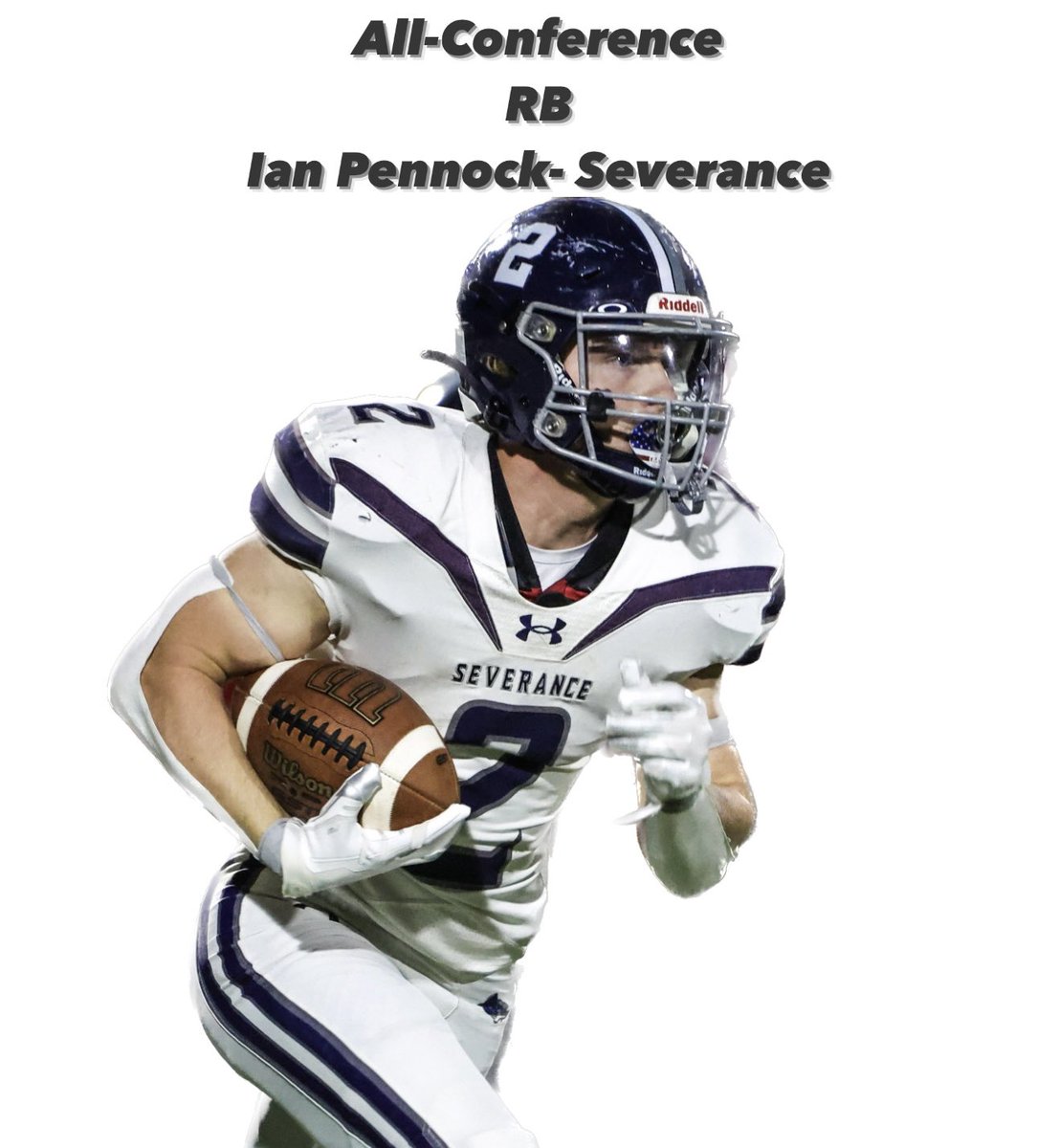 All-Conference
RB
Ian Pennock- Severance

2
Riddell
2
SEVERANCE
2
Wilson